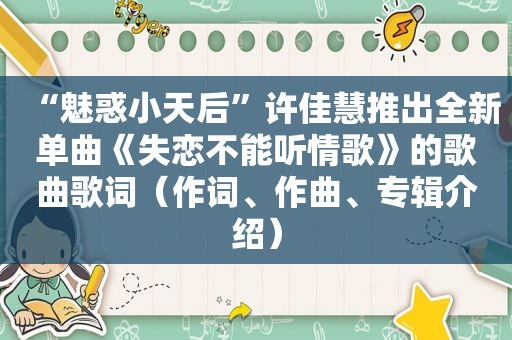 “魅惑小天后”许佳慧推出全新单曲《失恋不能听情歌》的歌曲歌词（作词、作曲、专辑介绍）